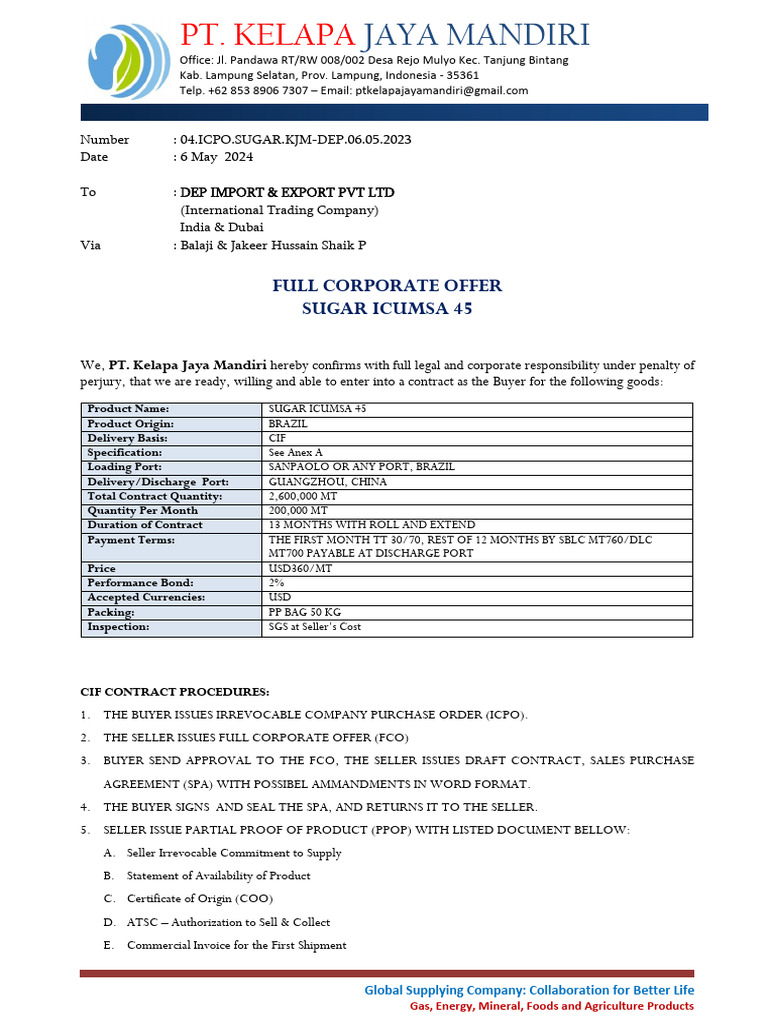 PT. KELAPA JAYA MANDIRI
Office: Jl. Pandawa RT/RW 008/002 Desa Rejo Mulyo Kec. Tanjung Bintang
Kab. Lampung Selatan, Prov. Lampung, Indonesia - 35361
Telp. +62 853 8906 7307 – Email: ptkelapajayamandiri@gmail.com

Number : 04.ICPO.SUGAR.KJM-DEP.06.05.2023
Date : 6 May 2024

To : DEP IMPORT & EXPORT PVT LTD
(International Trading Company)
India & Dubai
Via : Balaji & Jakeer Hussain Shaik P

FULL CORPORATE OFFER
SUGAR ICUMSA 45

We, PT. Kelapa Jaya Mandiri hereby confirms with full legal and corporate responsibility under penalty of perjury, that we are ready, willing and able to enter into a contract as the Buyer for the following goods:

| Product Name: | SUGAR ICUMSA 45 |
|---|---|
| Product Origin: | BRAZIL |
| Delivery Basis: | CIF |
| Specification: | See Anex A |
| Loading Port: | SANPAOLO OR ANY PORT, BRAZIL |
| Delivery/Discharge Port: | GUANGZHOU, CHINA |
| Total Contract Quantity: | 2,600,000 MT |
| Quantity Per Month | 200,000 MT |
| Duration of Contract | 13 MONTHS WITH ROLL AND EXTEND |
| Payment Terms: | THE FIRST MONTH TT 30/70, REST OF 12 MONTHS BY SBLC MT760/DLC MT700 PAYABLE AT DISCHARGE PORT |
| Price | USD360/MT |
| Performance Bond: | 2% |
| Accepted Currencies: | USD |
| Packing: | PP BAG 50 KG |
| Inspection: | SGS at Seller's Cost |

CIF CONTRACT PROCEDURES:
1. THE BUYER ISSUES IRREVOCABLE COMPANY PURCHASE ORDER (ICPO).
2. THE SELLER ISSUES FULL CORPORATE OFFER (FCO)
3. BUYER SEND APPROVAL TO THE FCO, THE SELLER ISSUES DRAFT CONTRACT, SALES PURCHASE AGREEMENT (SPA) WITH POSSIBEL AMMANDMENTS IN WORD FORMAT.
4. THE BUYER SIGNS AND SEAL THE SPA, AND RETURNS IT TO THE SELLER.
5. SELLER ISSUE PARTIAL PROOF OF PRODUCT (PPOP) WITH LISTED DOCUMENT BELLOW:
A. Seller Irrevocable Commitment to Supply
B. Statement of Availability of Product
C. Certificate of Origin (COO)
D. ATSC – Authorization to Sell & Collect
E. Commercial Invoice for the First Shipment

Global Supplying Company: Collaboration for Better Life
Gas, Energy, Mineral, Foods and Agriculture Products